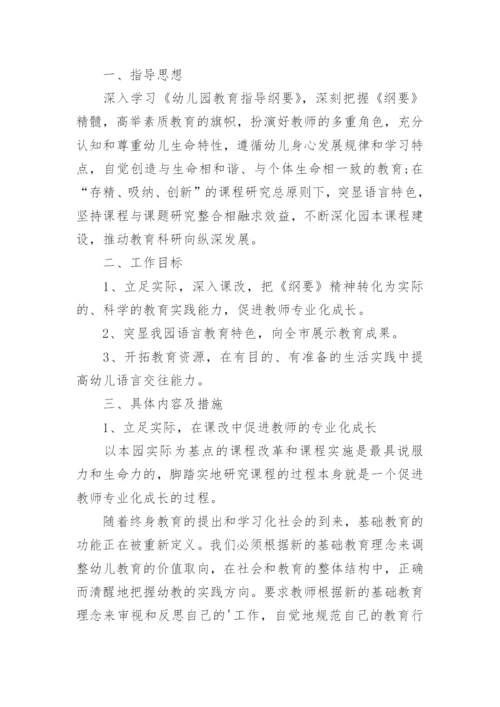 一、指导思想

深入学习《幼儿园教育指导纲要》，深刻把握《纲要》精髓，高举素质教育的旗帜，扮演好教师的多重角色，充分认知和尊重幼儿生命特性，遵循幼儿身心发展规律和学习特点，自觉创造与生命相和谐、与个体生命相一致的教育;在“存精、吸纳、创新”的课程研究总原则下，突显语言特色，坚持课程与课题研究整合相融求效益，不断深化园本课程建设，推动教育科研向纵深发展。

二、工作目标

1、立足实际，深入课改，把《纲要》精神转化为实际的、科学的教育实践能力，促进教师专业化成长。

2、突显我园语言教育特色，向全市展示教育成果。

3、开拓教育资源，在有目的、有准备的生活实践中提高幼儿语言交往能力。

三、具体内容及措施

1、立足实际，在课改中促进教师的专业化成长

以本园实际为基点的课程改革和课程实施是最具说服力和生命力的，脚踏实地研究课程的过程本身就是一个促进教师专业化成长的过程。

随着终身教育的提出和学习化社会的到来，基础教育的功能正在被重新定义。我们必须根据新的基础教育理念来调整幼儿教育的价值取向，在社会和教育的整体结构中，正确而清醒地把握幼教的实践方向。要求教师根据新的基础教育理念来审视和反思自己的'工作，自觉地规范自己的教育行